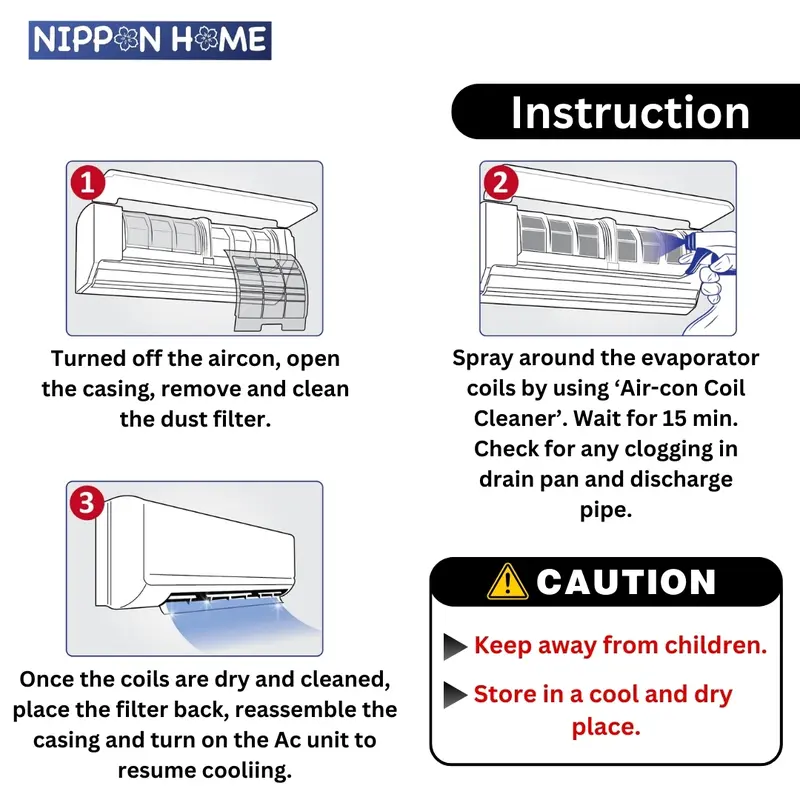 NIPPON HOME

Instruction

1

Turned off the aircon, open the casing, remove and clean the dust filter.

2

Spray around the evaporator coils by using 'Air-con Coil Cleaner'. Wait for 15 min. Check for any clogging in drain pan and discharge pipe.

3

Once the coils are dry and cleaned, place the filter back, reassemble the casing and turn on the Ac unit to resume cooliing.

CAUTION

Keep away from children.

Store in a cool and dry place.